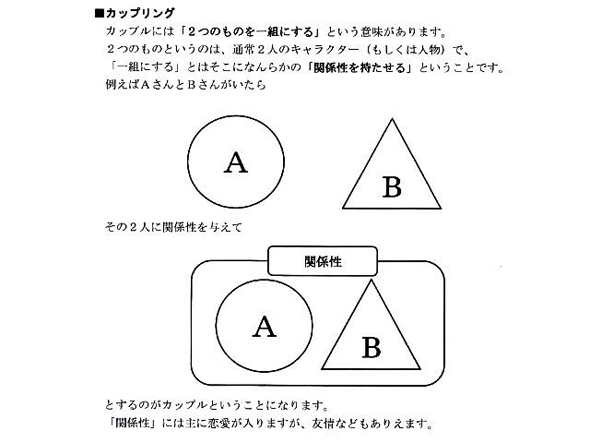 ■カップリング
カップルには「２つのものを一組にする」という意味があります。
２つのものというのは、通常２人のキャラクター（もしくは人物）で、
「一組にする」とはそこになんらかの「関係性を持たせる」ということです。
例えばＡさんとＢさんがいたら

A

B

その２人に関係性を与えて

関係性

A

B

とするのがカップルということになります。
「関係性」には主に恋愛が入りますが、友情などもありえます。